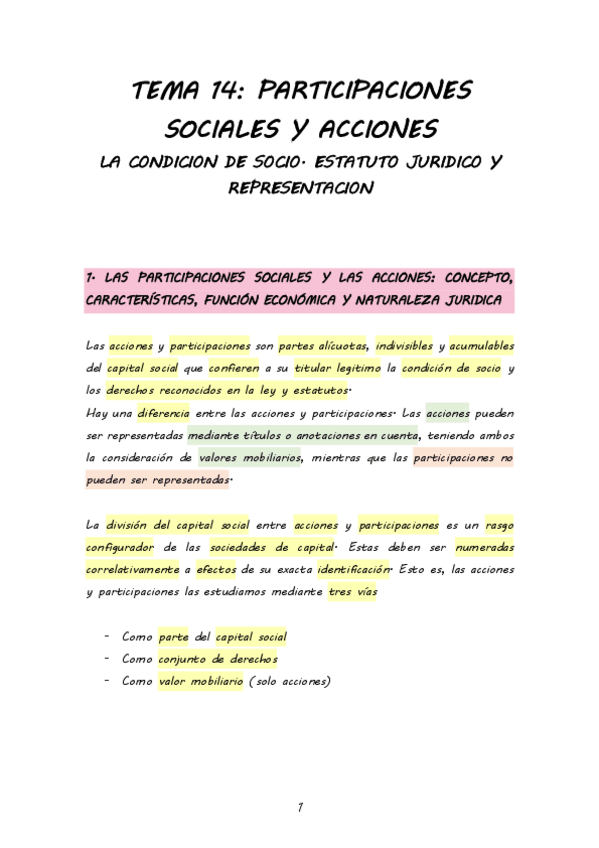 TEMA 14: PARTICIPACIONES SOCIALES Y ACCIONES

LA CONDICION DE SOCIO. ESTATUTO JURIDICO Y REPRESENTACION

1. LAS PARTICIPACIONES SOCIALES Y LAS ACCIONES: CONCEPTO, CARACTERÍSTICAS, FUNCIÓN ECONÓMICA Y NATURALEZA JURIDICA

Las acciones y participaciones son partes alícuotas, indivisibles y acumulables del capital social que confieren a su titular legitimo la condición de socio y los derechos reconocidos en la ley y estatutos.
Hay una diferencia entre las acciones y participaciones. Las acciones pueden ser representadas mediante títulos o anotaciones en cuenta, teniendo ambos la consideración de valores mobiliarios, mientras que las participaciones no pueden ser representadas.

La división del capital social entre acciones y participaciones es un rasgo configurador de las sociedades de capital. Estas deben ser numeradas correlativamente a efectos de su exacta identificación. Esto es, las acciones y participaciones las estudiamos mediante tres vías

- Como parte del capital social
- Como conjunto de derechos
- Como valor mobiliario (solo acciones)

1